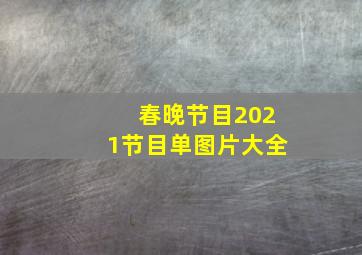 春晚节目2021节目单图片大全